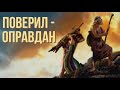 ПОВЕРИЛ - ОПРАВДАН